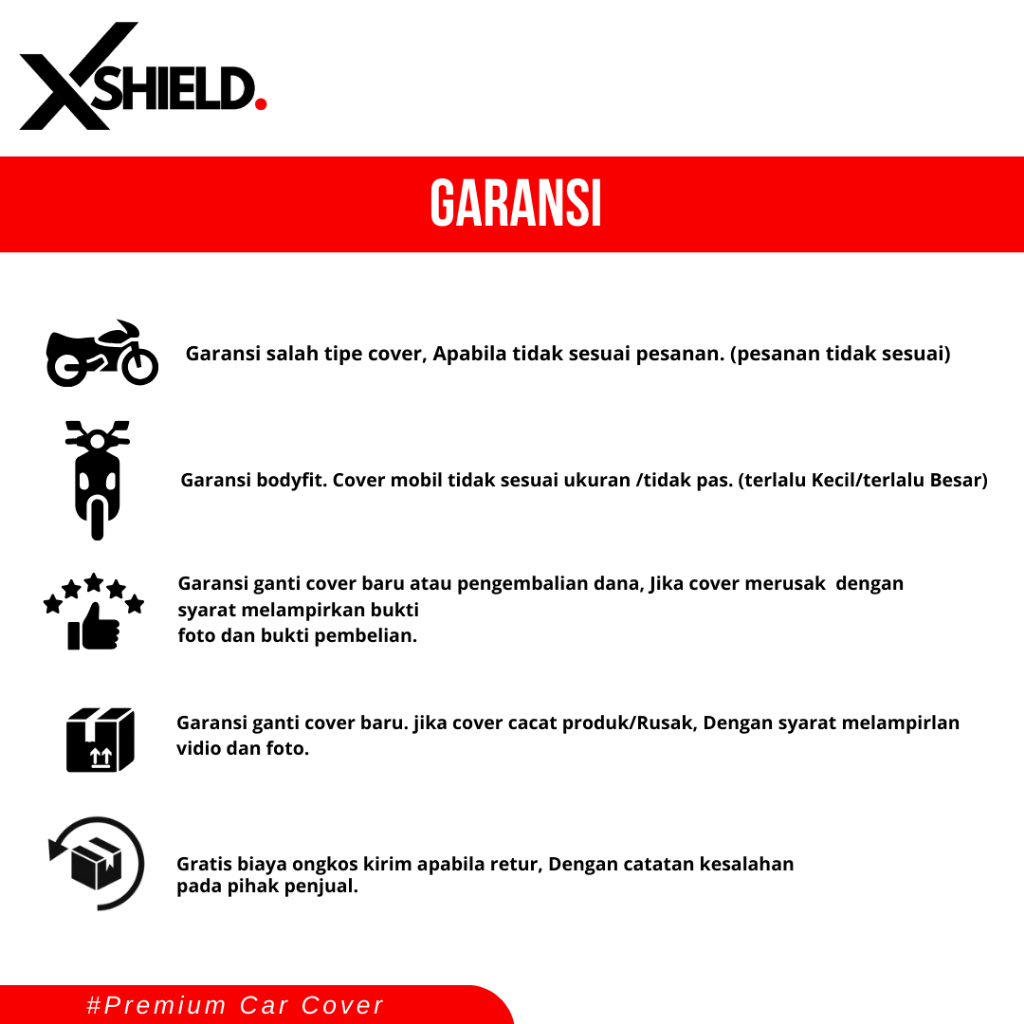 XSHIELD.

GARANSI

Garansi salah tipe cover, Apabila tidak sesuai pesanan. (pesanan tidak sesuai)

Garansi bodyfit. Cover mobil tidak sesuai ukuran /tidak pas. (terlalu Kecil/terlalu Besar)

Garansi ganti cover baru atau pengembalian dana, Jika cover merusak dengan syarat melampirkan bukti foto dan bukti pembelian.

Garansi ganti cover baru. jika cover cacat produk/Rusak, Dengan syarat melampirlan vidio dan foto.

Gratis biaya ongkos kirim apabila retur, Dengan catatan kesalahan pada pihak penjual.

#Premium Car Cover